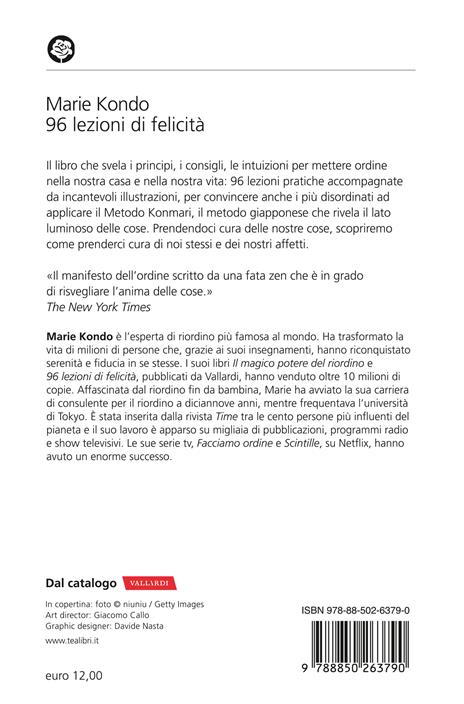 Marie Kondo
96 lezioni di felicità

Il libro che svela i principi, i consigli, le intuizioni per mettere ordine nella nostra casa e nella nostra vita: 96 lezioni pratiche accompagnate da incantevoli illustrazioni, per convincere anche i più disordinati ad applicare il Metodo Konmari, il metodo giapponese che rivela il lato luminoso delle cose. Prendendoci cura delle nostre cose, scopriremo come prenderci cura di noi stessi e dei nostri affetti.

«Il manifesto dell'ordine scritto da una fata zen che è in grado di risvegliare l'anima delle cose.»
The New York Times

Marie Kondo è l'esperta di riordino più famosa al mondo. Ha trasformato la vita di milioni di persone che, grazie ai suoi insegnamenti, hanno riconquistato serenità e fiducia in se stesse. I suoi libri Il magico potere del riordino e 96 lezioni di felicità, pubblicati da Vallardi, hanno venduto oltre 10 milioni di copie. Affascinata dal riordino fin da bambina, Marie ha avviato la sua carriera di consulente per il riordino a diciannove anni, mentre frequentava l'università di Tokyo. È stata inserita dalla rivista Time tra le cento persone più influenti del pianeta e il suo lavoro è apparso su migliaia di pubblicazioni, programmi radio e show televisivi. Le sue serie tv, Facciamo ordine e Scintille, su Netflix, hanno avuto un enorme successo.

Dal catalogo VALLARDI

In copertina: foto © niuniu / Getty Images
Art director: Giacomo Callo
Graphic designer: Davide Nasta

www.tealibri.it

euro 12,00

ISBN 978-88-502-6379-0

9 788850 263790